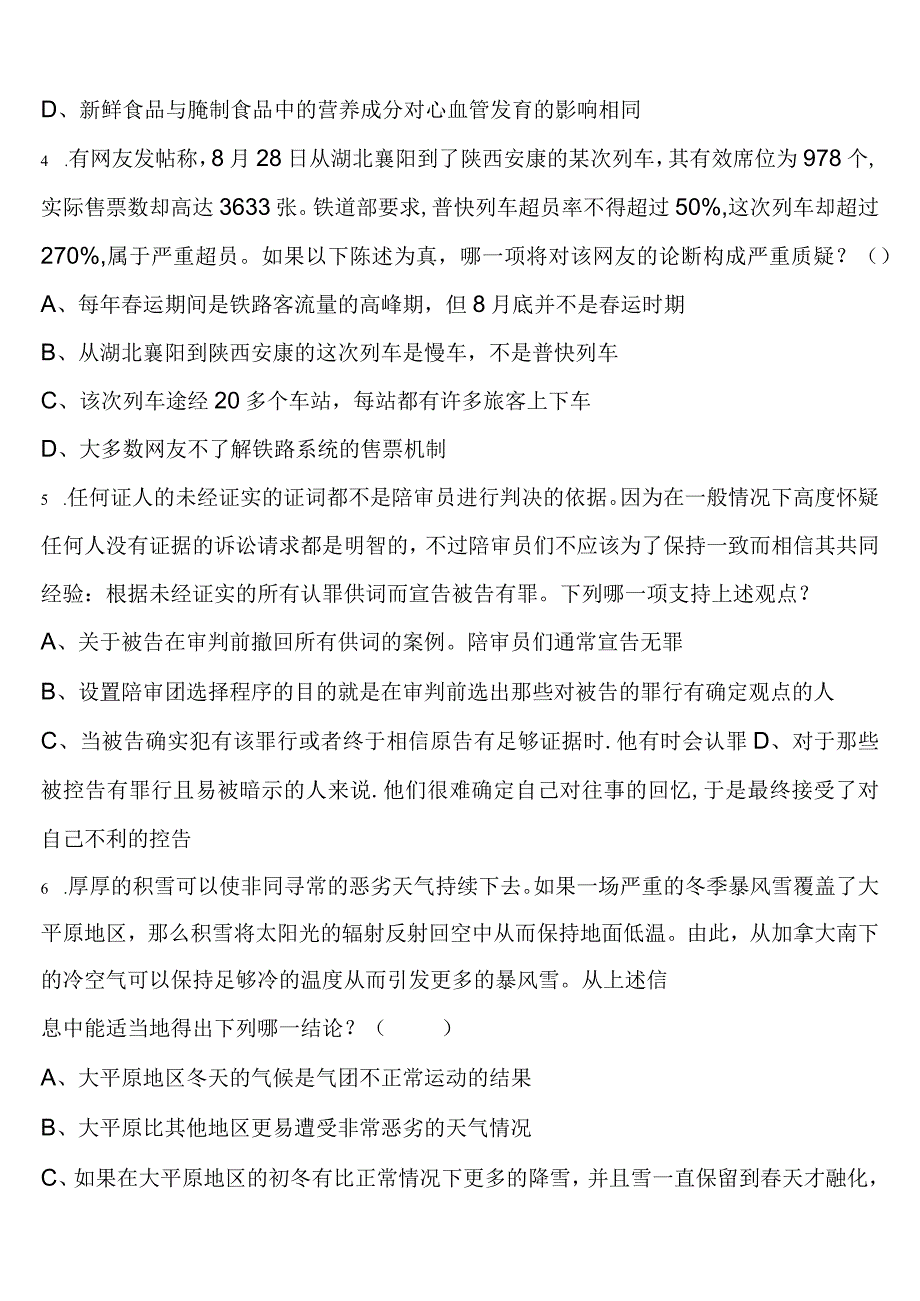 D、新鲜食品与腌制食品中的营养成分对心血管发育的影响相同

4 .有网友发帖称，8月28日从湖北襄阳到了陕西安康的某次列车，其有效席位为978个，实际售票数却高达3633张。铁道部要求，普快列车超员率不得超过50%,这次列车却超过270%,属于严重超员。如果以下陈述为真，哪一项将对该网友的论断构成严重质疑？（）

A、每年春运期间是铁路客流量的高峰期，但8月底并不是春运时期

B、从湖北襄阳到陕西安康的这次列车是慢车，不是普快列车

C、该次列车途经20多个车站，每站都有许多旅客上下车

D、大多数网友不了解铁路系统的售票机制

5 .任何证人的未经证实的证词都不是陪审员进行判决的依据。因为在一般情况下高度怀疑任何人没有证据的诉讼请求都是明智的，不过陪审员们不应该为了保持一致而相信其共同经验：根据未经证实的所有认罪供词而宣告被告有罪。下列哪一项支持上述观点？

A、关于被告在审判前撤回所有供词的案例。陪审员们通常宣告无罪

B、设置陪审团选择程序的目的就是在审判前选出那些对被告的罪行有确定观点的人

C、当被告确实犯有该罪行或者终于相信原告有足够证据时.他有时会认罪 D、对于那些被控告有罪行且易被暗示的人来说.他们很难确定自己对往事的回忆，于是最终接受了对自己不利的控告

6 .厚厚的积雪可以使非同寻常的恶劣天气持续下去。如果一场严重的冬季暴风雪覆盖了大平原地区，那么积雪将太阳光的辐射反射回空中从而保持地面低温。由此，从加拿大南下的冷空气可以保持足够冷的温度从而引发更多的暴风雪。从上述信

息中能适当地得出下列哪一结论？（　　）

A、大平原地区冬天的气候是气团不正常运动的结果

B、大平原比其他地区更易遭受非常恶劣的天气情况

C、如果在大平原地区的初冬有比正常情况下更多的降雪，并且雪一直保留到春天才融化，